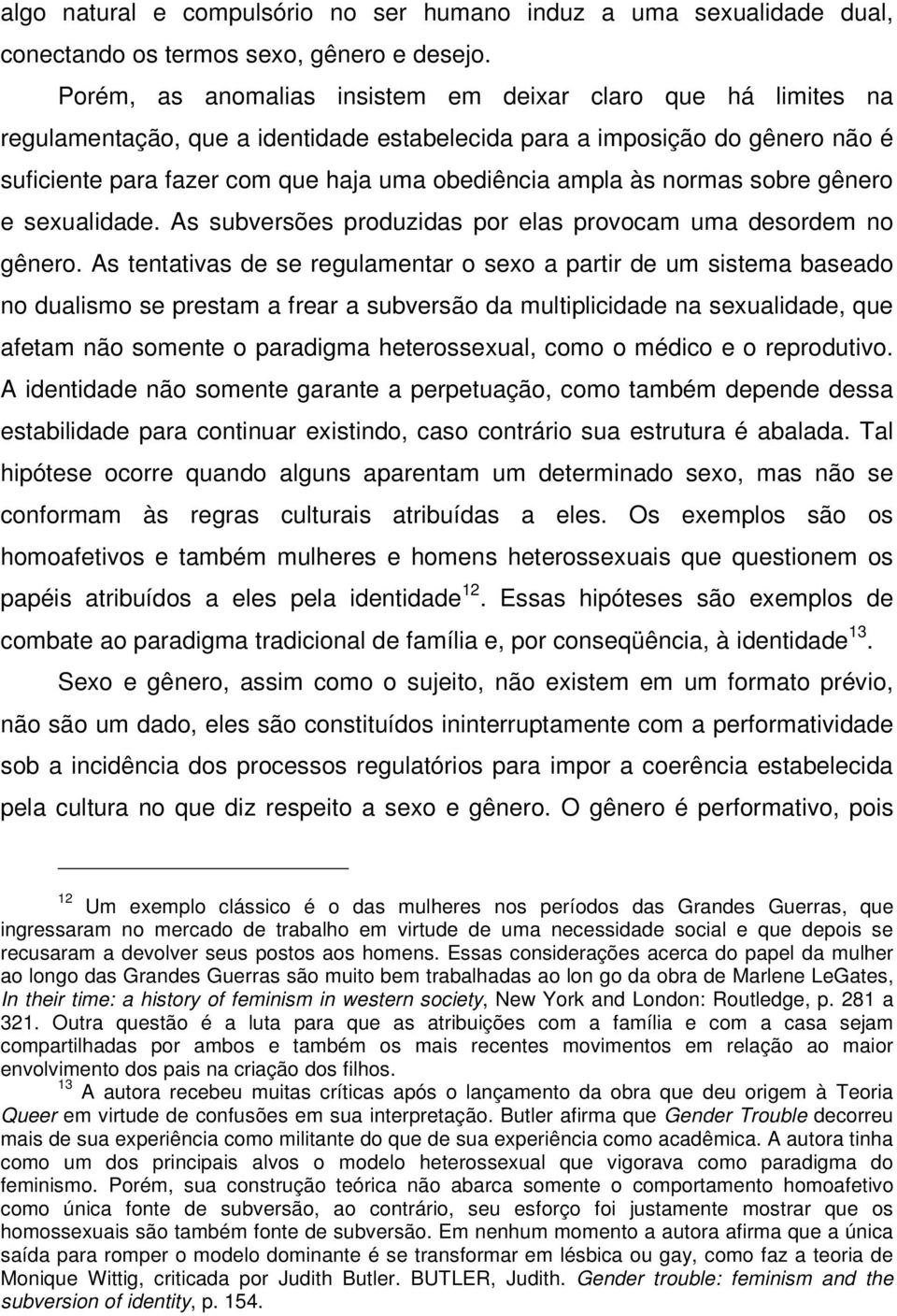 algo natural e compulsório no ser humano induz a uma sexualidade dual, conectando os termos sexo, gênero e desejo.

Porém, as anomalias insistem em deixar claro que há limites na regulamentação, que a identidade estabelecida para a imposição do gênero não é suficiente para fazer com que haja uma obediência ampla às normas sobre gênero e sexualidade. As subversões produzidas por elas provocam uma desordem no gênero. As tentativas de se regulamentar o sexo a partir de um sistema baseado no dualismo se prestam a frear a subversão da multiplicidade na sexualidade, que afetam não somente o paradigma heterossexual, como o médico e o reprodutivo. A identidade não somente garante a perpetuação, como também depende dessa estabilidade para continuar existindo, caso contrário sua estrutura é abalada. Tal hipótese ocorre quando alguns aparentam um determinado sexo, mas não se conformam às regras culturais atribuídas a eles. Os exemplos são os homoafetivos e também mulheres e homens heterossexuais que questionem os papéis atribuídos a eles pela identidade$^{12}$. Essas hipóteses são exemplos de combate ao paradigma tradicional de família e, por conseqüência, à identidade$^{13}$.

Sexo e gênero, assim como o sujeito, não existem em um formato prévio, não são um dado, eles são constituídos ininterruptamente com a performatividade sob a incidência dos processos regulatórios para impor a coerência estabelecida pela cultura no que diz respeito a sexo e gênero. O gênero é performativo, pois

$^{12}$ Um exemplo clássico é o das mulheres nos períodos das Grandes Guerras, que ingressaram no mercado de trabalho em virtude de uma necessidade social e que depois se recusaram a devolver seus postos aos homens. Essas considerações acerca do papel da mulher ao longo das Grandes Guerras são muito bem trabalhadas ao lon go da obra de Marlene LeGates, In their time: a history of feminism in western society, New York and London: Routledge, p. 281 a 321. Outra questão é a luta para que as atribuições com a família e com a casa sejam compartilhadas por ambos e também os mais recentes movimentos em relação ao maior envolvimento dos pais na criação dos filhos.

$^{13}$ A autora recebeu muitas críticas após o lançamento da obra que deu origem à Teoria Queer em virtude de confusões em sua interpretação. Butler afirma que Gender Trouble decorreu mais de sua experiência como militante do que de sua experiência como acadêmica. A autora tinha como um dos principais alvos o modelo heterossexual que vigorava como paradigma do feminismo. Porém, sua construção teórica não abarca somente o comportamento homoafetivo como única fonte de subversão, ao contrário, seu esforço foi justamente mostrar que os homossexuais são também fonte de subversão. Em nenhum momento a autora afirma que a única saída para romper o modelo dominante é se transformar em lésbica ou gay, como faz a teoria de Monique Wittig, criticada por Judith Butler. BUTLER, Judith. Gender trouble: feminism and the subversion of identity, p. 154.